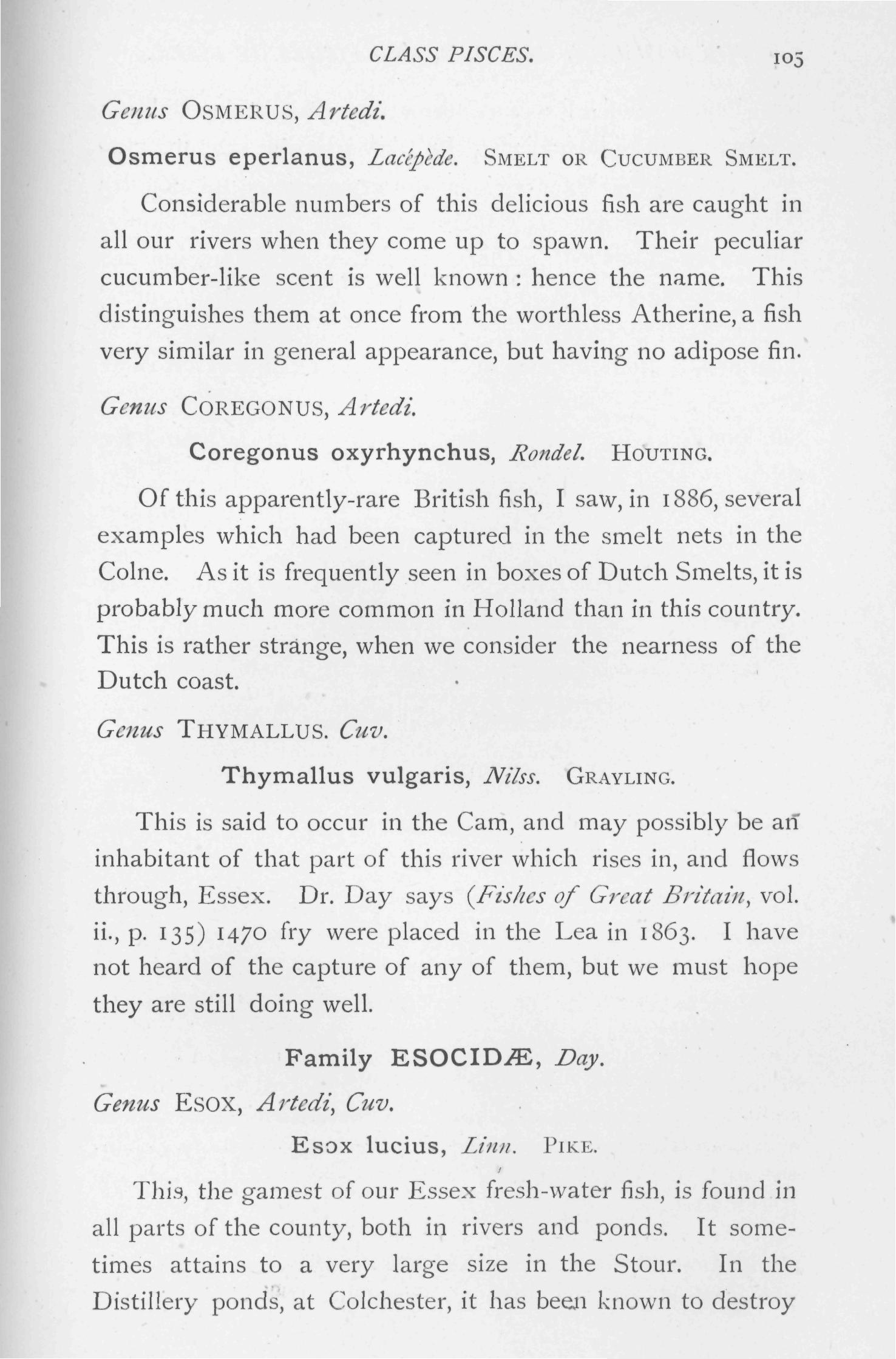 CLASS PISCES. 105

Genus OSMERUS, Artedi.

Osmerus eperlanus, Lacépède. SMELT OR CUCUMBER SMELT.

Considerable numbers of this delicious fish are caught in all our rivers when they come up to spawn. Their peculiar cucumber-like scent is well known: hence the name. This distinguishes them at once from the worthless Atherine, a fish very similar in general appearance, but having no adipose fin.

Genus COREGONUS, Artedi.

Coregonus oxyrhynchus, Rondel. HOUTING.

Of this apparently-rare British fish, I saw, in 1886, several examples which had been captured in the smelt nets in the Colne. As it is frequently seen in boxes of Dutch Smelts, it is probably much more common in Holland than in this country. This is rather strange, when we consider the nearness of the Dutch coast.

Genus THYMALLUS. Cuv.

Thymallus vulgaris, Nilss. GRAYLING.

This is said to occur in the Cam, and may possibly be an inhabitant of that part of this river which rises in, and flows through, Essex. Dr. Day says (Fishes of Great Britain, vol. ii., p. 135) 1470 fry were placed in the Lea in 1863. I have not heard of the capture of any of them, but we must hope they are still doing well.

Family ESOCIDÆ, Day.

Genus ESOX, Artedi, Cuv.

Esox lucius, Linn. PIKE.

This, the gamest of our Essex fresh-water fish, is found in all parts of the county, both in rivers and ponds. It sometimes attains to a very large size in the Stour. In the Distillery ponds, at Colchester, it has been known to destroy